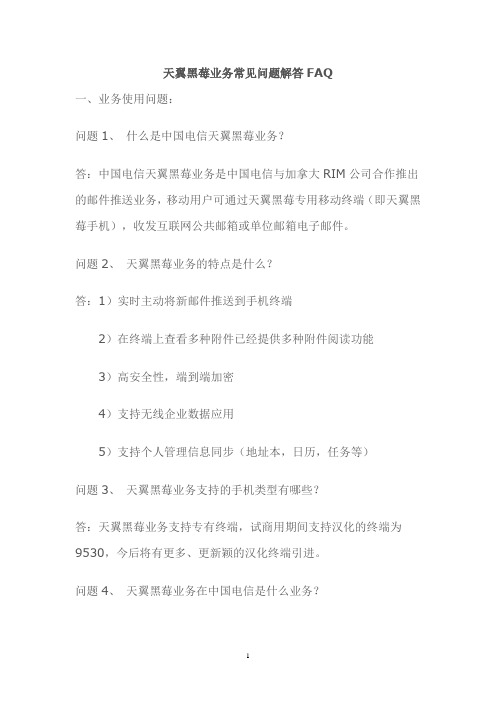 天翼黑莓业务常见问题解答 FAQ

一、业务使用问题：

问题 1、 什么是中国电信天翼黑莓业务？

答：中国电信天翼黑莓业务是中国电信与加拿大 RIM 公司合作推出的邮件推送业务，移动用户可通过天翼黑莓专用移动终端（即天翼黑莓手机），收发互联网公共邮箱或单位邮箱电子邮件。

问题 2、 天翼黑莓业务的特点是什么？

答：1）实时主动将新邮件推送到手机终端

2）在终端上查看多种附件已经提供多种附件阅读功能

3）高安全性，端到端加密

4）支持无线企业数据应用

5）支持个人管理信息同步（地址本，日历，任务等）

问题 3、 天翼黑莓业务支持的手机类型有哪些？

答：天翼黑莓业务支持专有终端，试商用期间支持汉化的终端为 9530，今后将有更多、更新颖的汉化终端引进。

问题 4、 天翼黑莓业务在中国电信是什么业务？

1